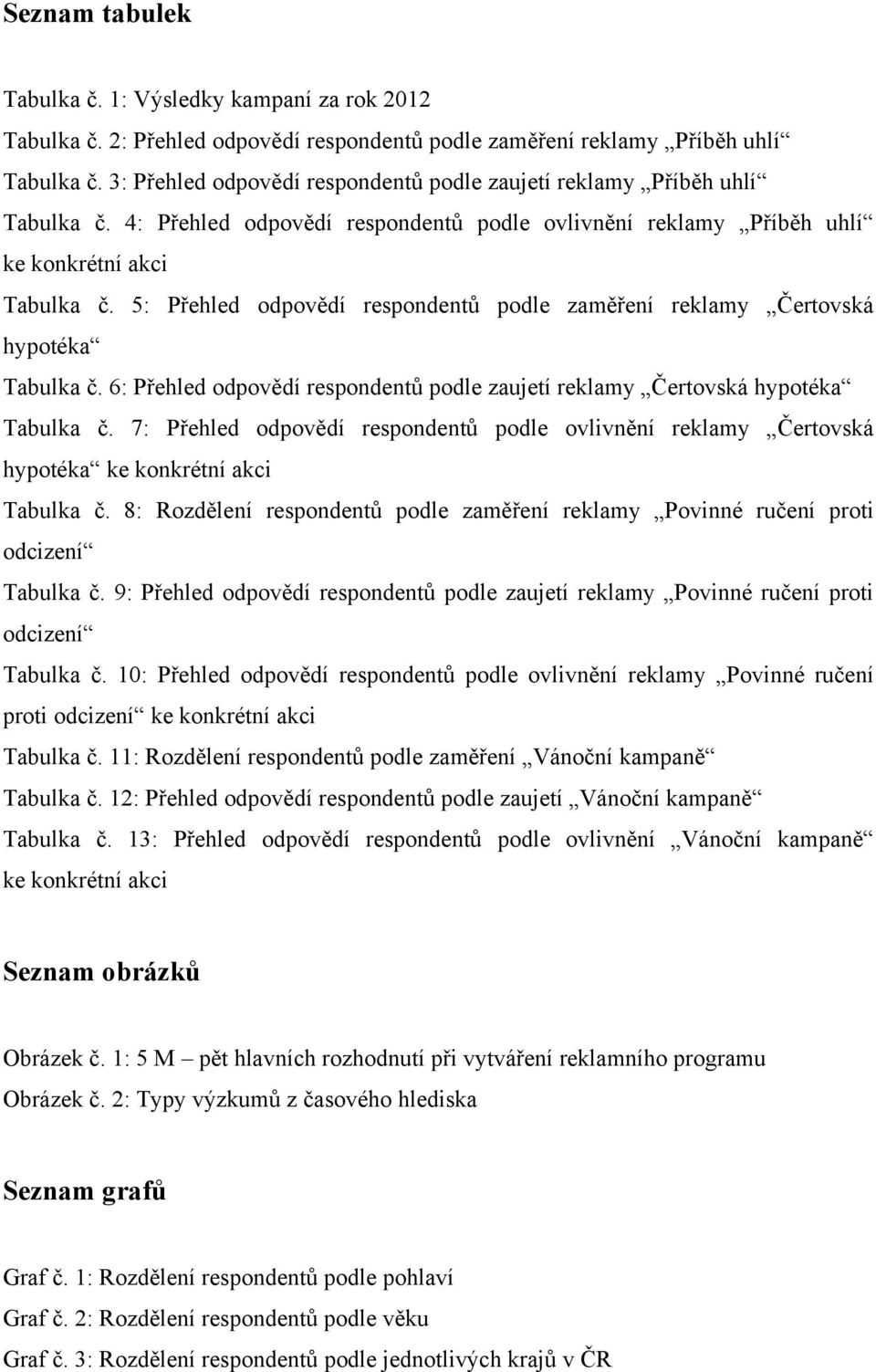 Seznam tabulek

Tabulka č. 1: Výsledky kampaní za rok 2012

Tabulka č. 2: Přehled odpovědí respondentů podle zaměření reklamy „Příběh uhlí“

Tabulka č. 3: Přehled odpovědí respondentů podle zaujetí reklamy „Příběh uhlí“

Tabulka č. 4: Přehled odpovědí respondentů podle ovlivnění reklamy „Příběh uhlí“ ke konkrétní akci

Tabulka č. 5: Přehled odpovědí respondentů podle zaměření reklamy „Čertovská hypotéka“

Tabulka č. 6: Přehled odpovědí respondentů podle zaujetí reklamy „Čertovská hypotéka“

Tabulka č. 7: Přehled odpovědí respondentů podle ovlivnění reklamy „Čertovská hypotéka“ ke konkrétní akci

Tabulka č. 8: Rozdělení respondentů podle zaměření reklamy „Povinné ručení proti odcizení“

Tabulka č. 9: Přehled odpovědí respondentů podle zaujetí reklamy „Povinné ručení proti odcizení“

Tabulka č. 10: Přehled odpovědí respondentů podle ovlivnění reklamy „Povinné ručení proti odcizení“ ke konkrétní akci

Tabulka č. 11: Rozdělení respondentů podle zaměření „Vánoční kampaně“

Tabulka č. 12: Přehled odpovědí respondentů podle zaujetí „Vánoční kampaně“

Tabulka č. 13: Přehled odpovědí respondentů podle ovlivnění „Vánoční kampaně“ ke konkrétní akci

Seznam obrázků

Obrázek č. 1: 5 M – pět hlavních rozhodnutí při vytváření reklamního programu

Obrázek č. 2: Typy výzkumů z časového hlediska

Seznam grafů

Graf č. 1: Rozdělení respondentů podle pohlaví

Graf č. 2: Rozdělení respondentů podle věku

Graf č. 3: Rozdělení respondentů podle jednotlivých krajů v ČR